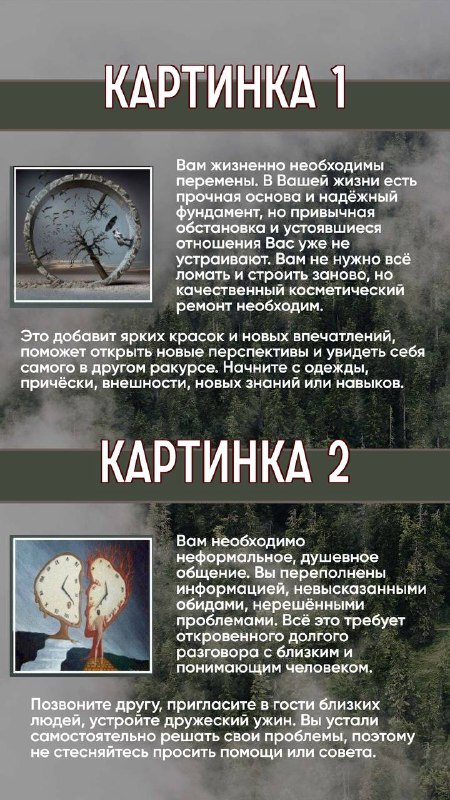 КАРТИНКА 1

Вам жизненно необходимы перемены. В Вашей жизни есть прочная основа и надёжный фундамент, но привычная обстановка и устоявшиеся отношения Вас уже не устраивают. Вам не нужно всё ломать и строить заново, но качественный косметический ремонт необходим.

Это добавит ярких красок и новых впечатлений, поможет открыть новые перспективы и увидеть себя самого в другом ракурсе. Начните с одежды, причёски, внешности, новых знаний или навыков.

КАРТИНКА 2

Вам необходимо неформальное, душевное общение. Вы переполнены информацией, невысказанными обидами, нерешёнными проблемами. Всё это требует откровенного долгого разговора с близким и понимающим человеком.

Позвоните другу, пригласите в гости близких людей, устройте дружеский ужин. Вы устали самостоятельно решать свои проблемы, поэтому не стесняйтесь просить помощи или совета.